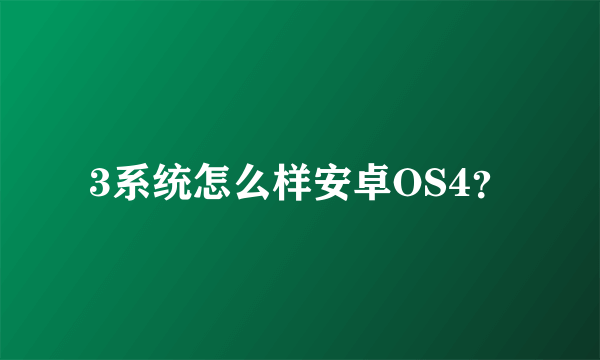 3系统怎么样安卓OS4?